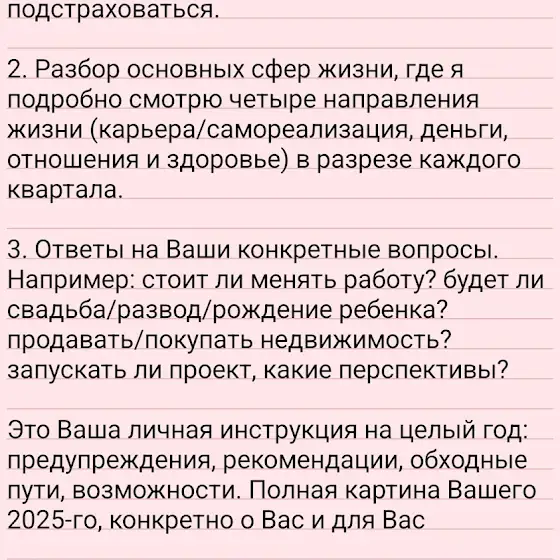 подстраховаться.

2. Разбор основных сфер жизни, где я подробно смотрю четыре направления жизни (карьера/самореализация, деньги, отношения и здоровье) в разрезе каждого квартала.

3. Ответы на Ваши конкретные вопросы. Например: стоит ли менять работу? будет ли свадьба/развод/рождение ребенка? продавать/покупать недвижимость? запускать ли проект, какие перспективы?

Это Ваша личная инструкция на целый год: предупреждения, рекомендации, обходные пути, возможности. Полная картина Вашего 2025-го, конкретно о Вас и для Вас